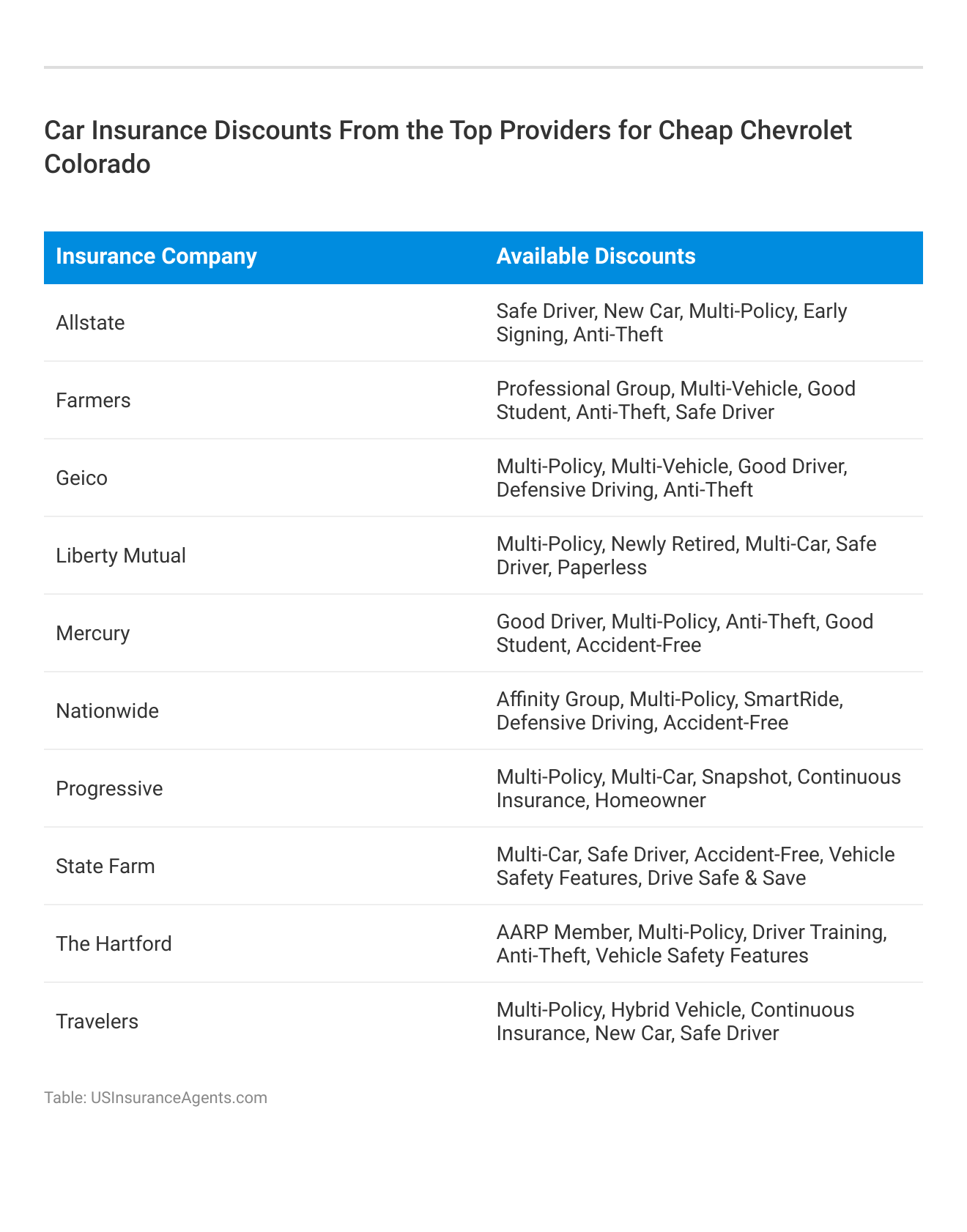 Car Insurance Discounts From the Top Providers for Cheap Chevrolet Colorado

| Insurance Company | Available Discounts |
|---|---|
| Allstate | Safe Driver, New Car, Multi-Policy, Early Signing, Anti-Theft |
| Farmers | Professional Group, Multi-Vehicle, Good Student, Anti-Theft, Safe Driver |
| Geico | Multi-Policy, Multi-Vehicle, Good Driver, Defensive Driving, Anti-Theft |
| Liberty Mutual | Multi-Policy, Newly Retired, Multi-Car, Safe Driver, Paperless |
| Mercury | Good Driver, Multi-Policy, Anti-Theft, Good Student, Accident-Free |
| Nationwide | Affinity Group, Multi-Policy, SmartRide, Defensive Driving, Accident-Free |
| Progressive | Multi-Policy, Multi-Car, Snapshot, Continuous Insurance, Homeowner |
| State Farm | Multi-Car, Safe Driver, Accident-Free, Vehicle Safety Features, Drive Safe & Save |
| The Hartford | AARP Member, Multi-Policy, Driver Training, Anti-Theft, Vehicle Safety Features |
| Travelers | Multi-Policy, Hybrid Vehicle, Continuous Insurance, New Car, Safe Driver |

Table: USInsuranceAgents.com